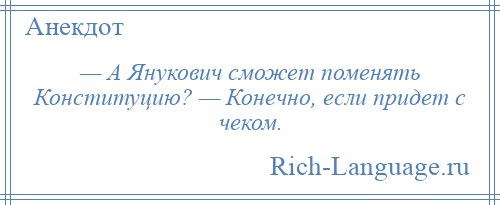 Анекдот

— А Янукович сможет поменять Конституцию? — Конечно, если придет с чеком.

Rich-Language.ru